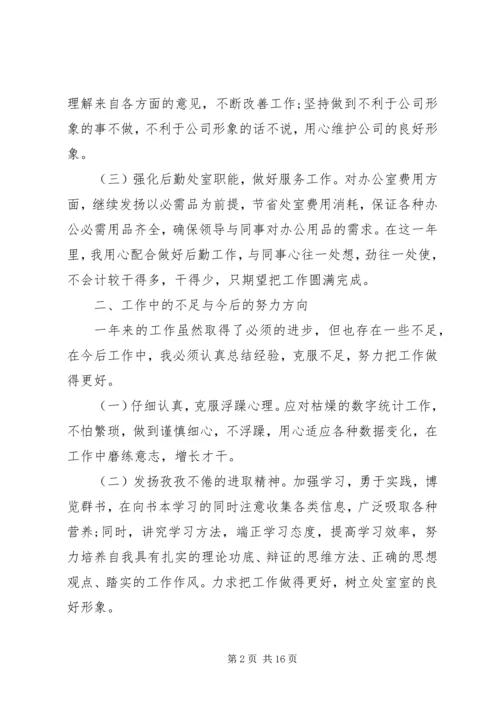 理解来自各方面的意见，不断改善工作;坚持做到不利于公司形象的事不做，不利于公司形象的话不说，用心维护公司的良好形象。

（三）强化后勤处室职能，做好服务工作。对办公室费用方面，继续发扬以必需品为前提，节省处室费用消耗，保证各种办公必需用品齐全，确保领导与同事对办公用品的需求。在这一年里，我用心配合做好后勤工作，与同事心往一处想，劲往一处使，不会计较干得多，干得少，只期望把工作圆满完成。

二、工作中的不足与今后的努力方向

一年来的工作虽然取得了必须的进步，但也存在一些不足，在今后工作中，我必须认真总结经验，克服不足，努力把工作做得更好。

（一）仔细认真，克服浮躁心理。应对枯燥的数字统计工作，不怕繁琐，做到谨慎细心，不浮躁，用心适应各种数据变化，在工作中磨练意志，增长才干。

（二）发扬孜孜不倦的进取精神。加强学习，勇于实践，博览群书，在向书本学习的同时注意收集各类信息，广泛吸取各种营养;同时，讲究学习方法，端正学习态度，提高学习效率，努力培养自我具有扎实的理论功底、辩证的思维方法、正确的思想观点、踏实的工作作风。力求把工作做得更好，树立处室室的良好形象。

第 2 页 共 16 页